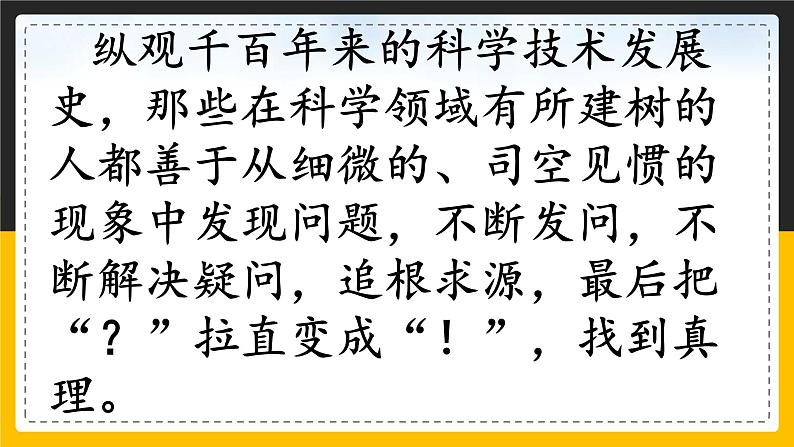 纵观千百年来的科学技术发展史，那些在科学领域有所建树的人都善于从细微的、司空见惯的现象中发现问题，不断发问，不断解决疑问，追根求源，最后把“？”拉直变成“！”，找到真理。